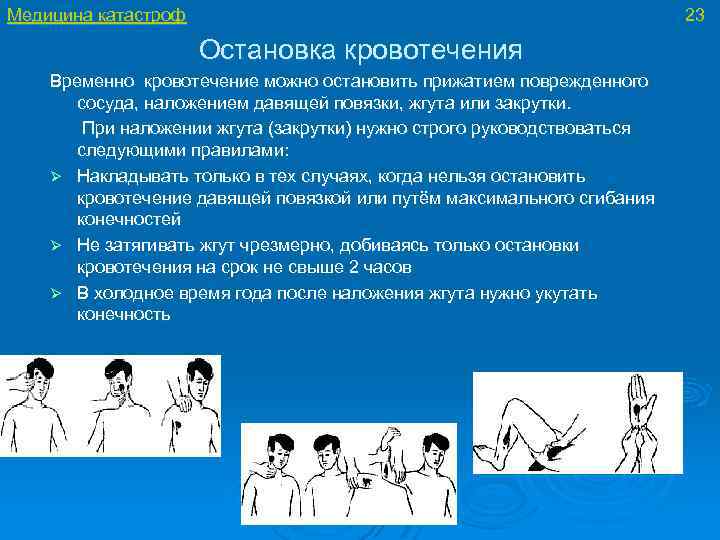 Медицина катастроф

23

Остановка кровотечения

Временно кровотечение можно остановить прижатием поврежденного сосуда, наложением давящей повязки, жгута или закрутки.

При наложении жгута (закрутки) нужно строго руководствоваться следующими правилами:

➢ Накладывать только в тех случаях, когда нельзя остановить кровотечение давящей повязкой или путём максимального сгибания конечностей

➢ Не затягивать жгут чрезмерно, добиваясь только остановки кровотечения на срок не свыше 2 часов

➢ В холодное время года после наложения жгута нужно укутать конечность